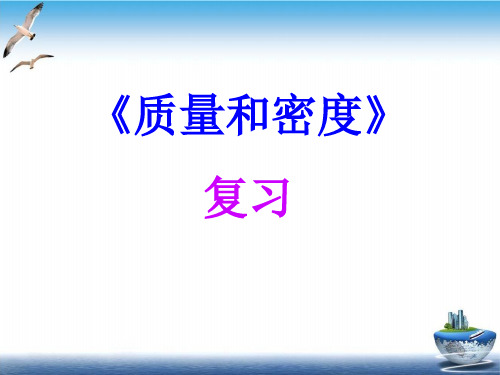 《质量和密度》

复习